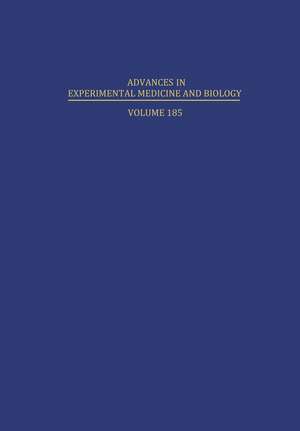 ADVANCES IN
EXPERIMENTAL MEDICINE AND BIOLOGY

VOLUME 185